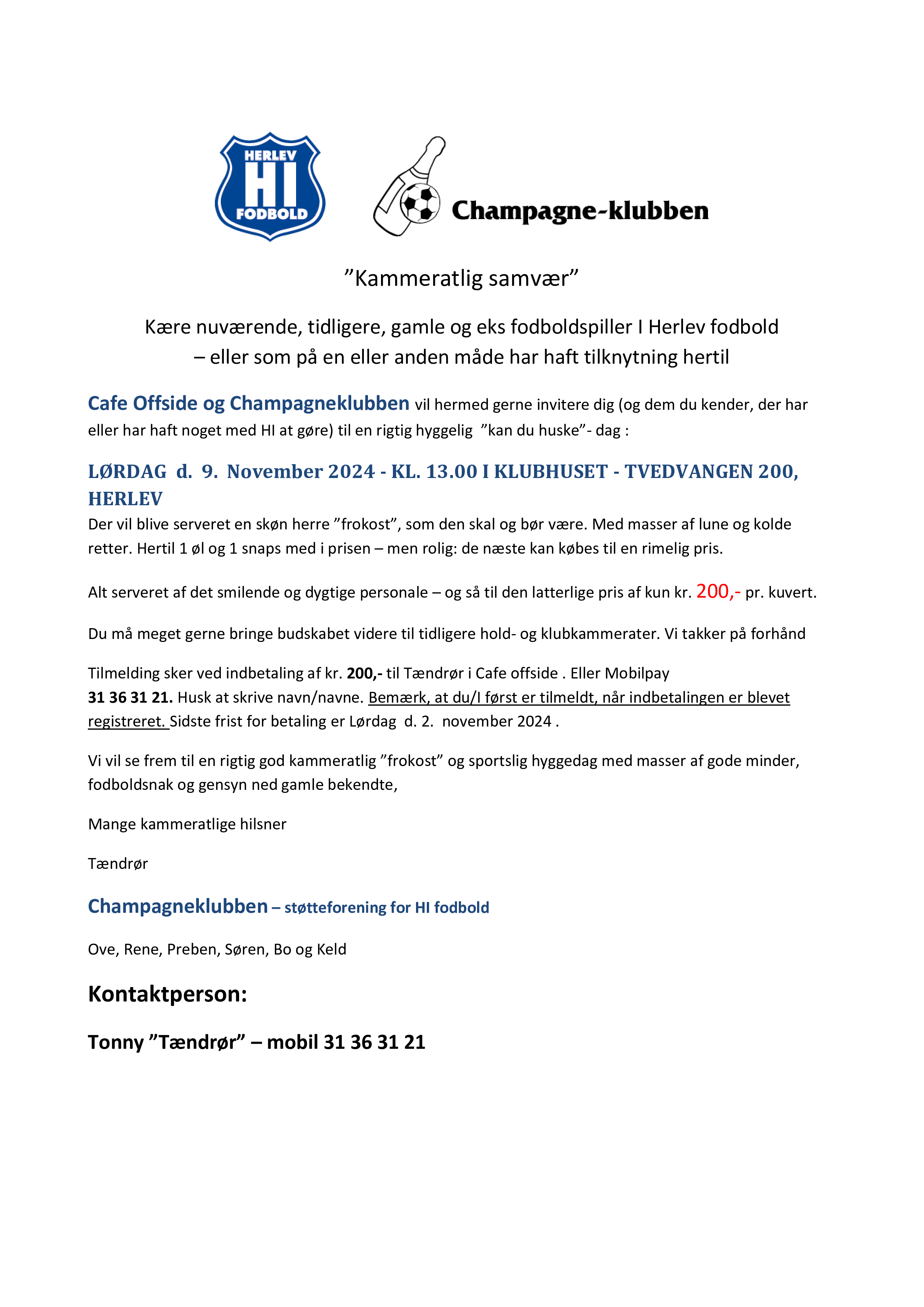 HERLEV
HI
FODBOLD

Champagne-klubben

”Kammeratlig samvær”

Kære nuværende, tidligere, gamle og eks fodboldspiller I Herlev fodbold – eller som på en eller anden måde har haft tilknytning hertil

Cafe Offside og Champagneklubben vil hermed gerne invitere dig (og dem du kender, der har eller har haft noget med HI at gøre) til en rigtig hyggelig ”kan du huske”- dag :

LØRDAG d. 9. November 2024 - KL. 13.00 I KLUBHUSET - TVEDVANGEN 200, HERLEV

Der vil blive serveret en skøn herre ”frokost”, som den skal og bør være. Med masser af lune og kolde retter. Hertil 1 øl og 1 snaps med i prisen – men rolig: de næste kan købes til en rimelig pris.

Alt serveret af det smilende og dygtige personale – og så til den latterlige pris af kun kr. 200,- pr. kuvert.

Du må meget gerne bringe budskabet videre til tidligere hold- og klubkammerater. Vi takker på forhånd

Tilmelding sker ved indbetaling af kr. 200,- til Tændrør i Cafe offside . Eller Mobilpay 31 36 31 21. Husk at skrive navn/navne. Bemærk, at du/I først er tilmeldt, når indbetalingen er blevet registreret. Sidste frist for betaling er Lørdag d. 2. november 2024 .

Vi vil se frem til en rigtig god kammeratlig ”frokost” og sportslig hyggedag med masser af gode minder, fodboldsnak og gensyn ned gamle bekendte,

Mange kammeratlige hilsner

Tændrør

Champagneklubben – støtteforening for HI fodbold

Ove, Rene, Preben, Søren, Bo og Keld

Kontaktperson:

Tonny ”Tændrør” – mobil 31 36 31 21